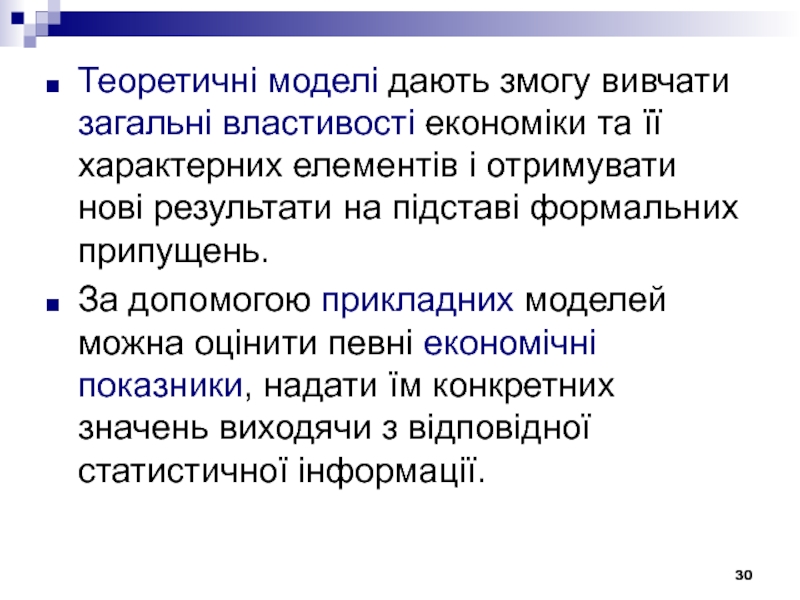 • Теоретичні моделі дають змогу вивчати загальні властивості економіки та її характерних елементів і отримувати нові результати на підставі формальних припущень.

• За допомогою прикладних моделей можна оцінити певні економічні показники, надати їм конкретних значень виходячи з відповідної статистичної інформації.

30